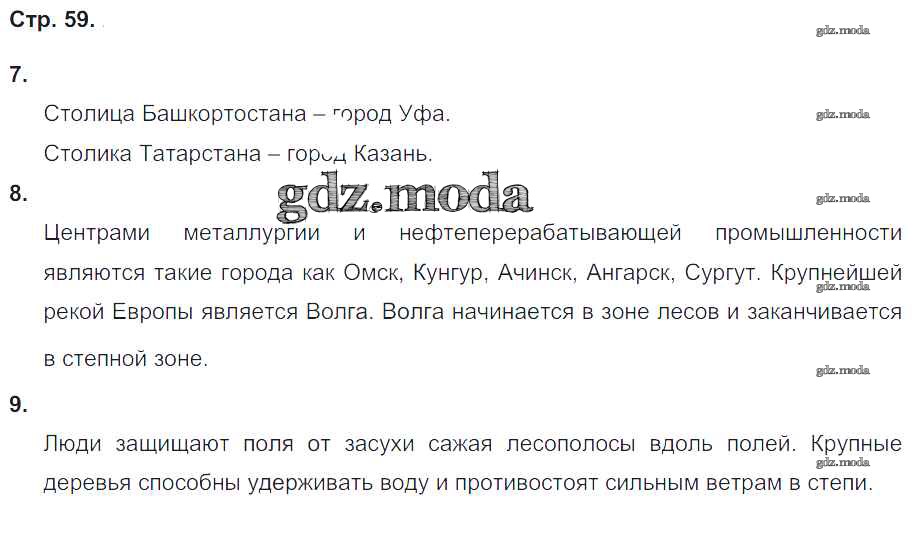 Стр. 59.

gdz.moda

7.

Столица Башкортостана – город Уфа.

gdz.moda

Столика Татарстана – город Казань.

8.

gdz.moda

gdz.moda

Центрами металлургии и нефтеперерабатывающей промышленности являются такие города как Омск, Кунгур, Ачинск, Ангарск, Сургут. Крупнейшей рекой Европы является Волга. Волга начинается в зоне лесов и заканчивается в степной зоне.

gdz.moda

gdz.moda

9.

Люди защищают поля от засухи сажая лесополосы вдоль полей. Крупные деревья способны удерживать воду и противостоят сильным ветрам в степи.

gdz.moda